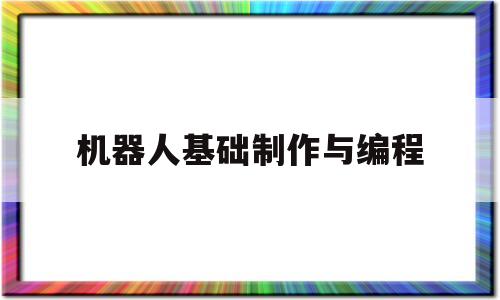 机器人基础制作与编程